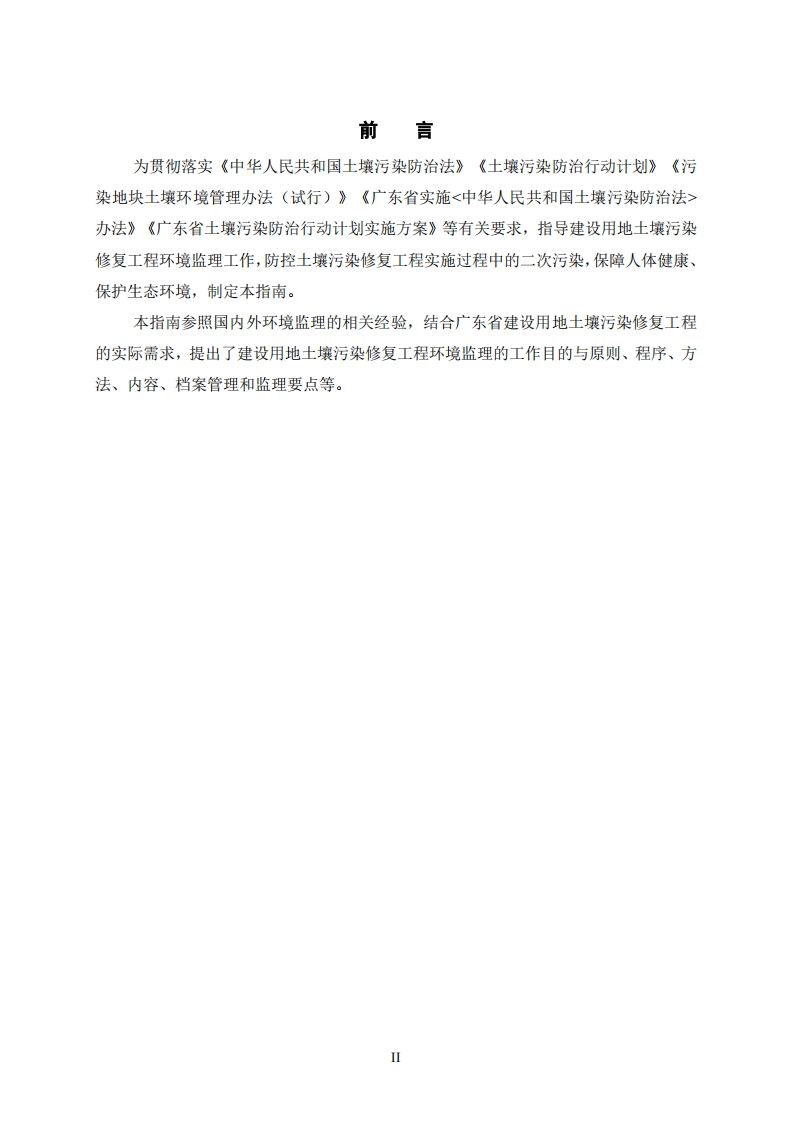 前　言

为贯彻落实《中华人民共和国土壤污染防治法》《土壤污染防治行动计划》《污染地块土壤环境管理办法（试行）》《广东省实施<中华人民共和国土壤污染防治法>办法》《广东省土壤污染防治行动计划实施方案》等有关要求，指导建设用地土壤污染修复工程环境监理工作，防控土壤污染修复工程实施过程中的二次污染，保障人体健康、保护生态环境，制定本指南。

本指南参照国内外环境监理的相关经验，结合广东省建设用地土壤污染修复工程的实际需求，提出了建设用地土壤污染修复工程环境监理的工作目的与原则、程序、方法、内容、档案管理和监理要点等。

II